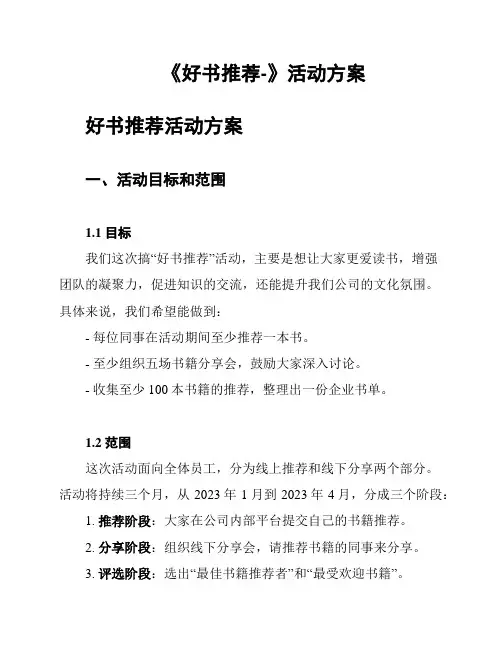 《好书推荐-》活动方案

好书推荐活动方案

一、活动目标和范围

1.1 目标

我们这次搞“好书推荐”活动，主要是想让大家更爱读书，增强团队的凝聚力，促进知识的交流，还能提升我们公司的文化氛围。具体来说，我们希望能做到：

- 每位同事在活动期间至少推荐一本书。

- 至少组织五场书籍分享会，鼓励大家深入讨论。

- 收集至少 100 本书籍的推荐，整理出一份企业书单。

1.2 范围

这次活动面向全体员工，分为线上推荐和线下分享两个部分。活动将持续三个月，从 2023 年 1 月到 2023 年 4 月，分成三个阶段：

1. 推荐阶段：大家在公司内部平台提交自己的书籍推荐。

2. 分享阶段：组织线下分享会，请推荐书籍的同事来分享。

3. 评选阶段：选出“最佳书籍推荐者”和“最受欢迎书籍”。